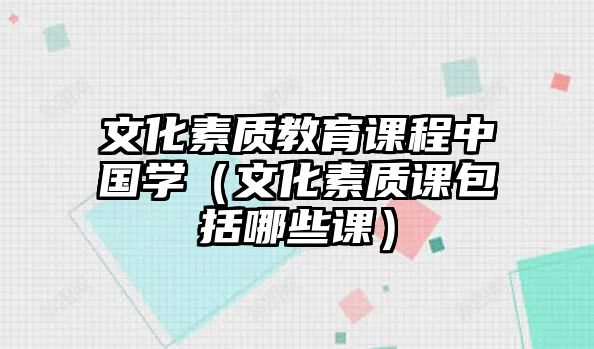 文化素质教育课程中国学（文化素质课包括哪些课）